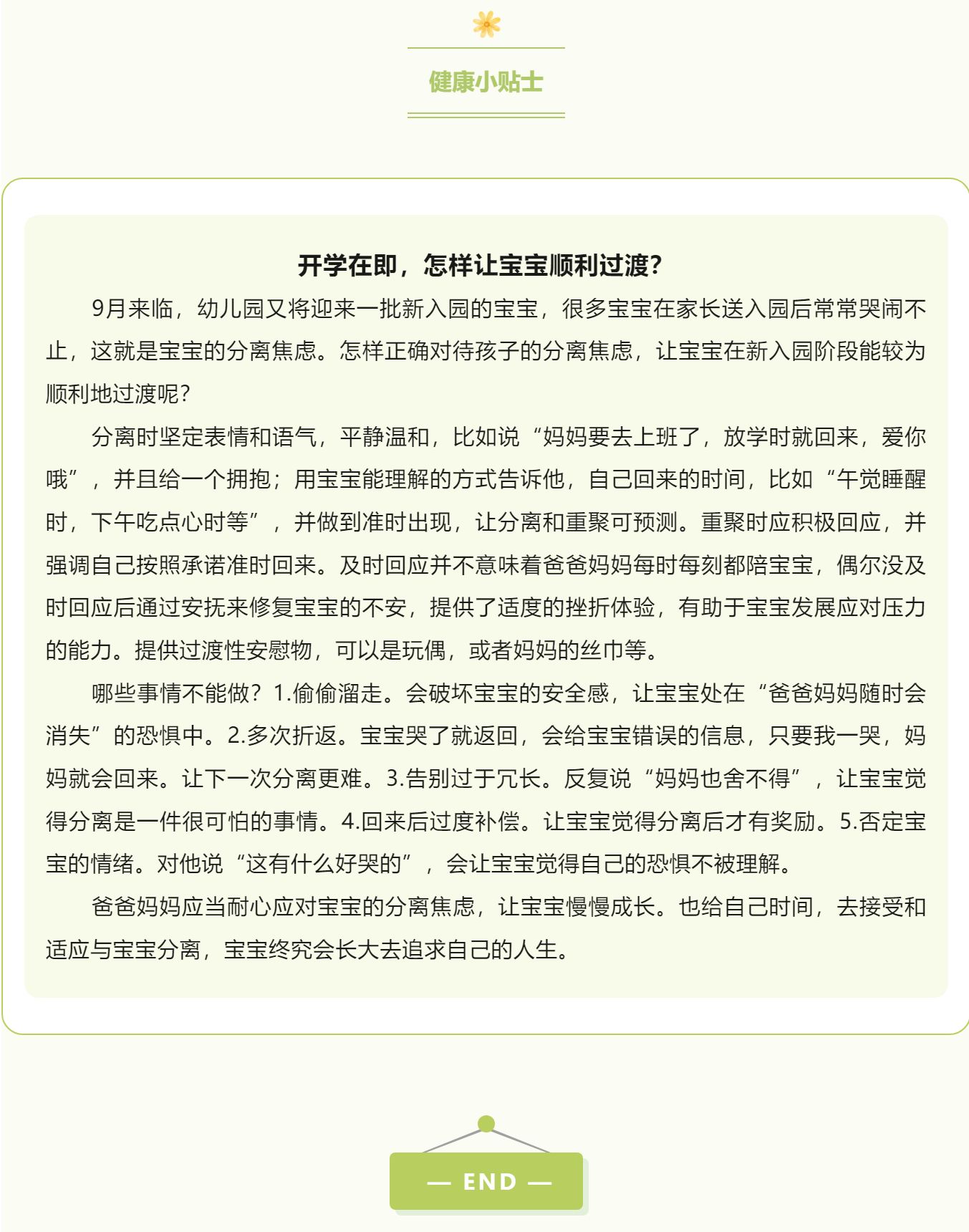 健康小贴士

开学在即，怎样让宝宝顺利过渡？

9月来临，幼儿园又将迎来一批新入园的宝宝，很多宝宝在家长送入园后常常哭闹不止，这就是宝宝的分离焦虑。怎样正确对待孩子的分离焦虑，让宝宝在新入园阶段能较为顺利地过渡呢？

分离时坚定表情和语气，平静温和，比如说“妈妈要去上班了，放学时就回来，爱你哦”，并且给一个拥抱；用宝宝能理解的方式告诉他，自己回来的时间，比如“午觉睡醒时，下午吃点心时等”，并做到准时出现，让分离和重聚可预测。重聚时应积极回应，并强调自己按照承诺准时回来。及时回应并不意味着爸爸妈妈每时每刻都陪宝宝，偶尔没及时回应后通过安抚来修复宝宝的不安，提供了适度的挫折体验，有助于宝宝发展应对压力的能力。提供过渡性安慰物，可以是玩偶，或者妈妈的丝巾等。

哪些事情不能做？1.偷偷溜走。会破坏宝宝的安全感，让宝宝处在“爸爸妈妈随时会消失”的恐惧中。2.多次折返。宝宝哭了就返回，会给宝宝错误的信息，只要我一哭，妈妈就会回来。让下一次分离更难。3.告别过于冗长。反复说“妈妈也舍不得”，让宝宝觉得分离是一件很可怕的事情。4.回来后过度补偿。让宝宝觉得分离后才有奖励。5.否定宝宝的情绪。对他说“这有什么好哭的”，会让宝宝觉得自己的恐惧不被理解。

爸爸妈妈应当耐心应对宝宝的分离焦虑，让宝宝慢慢成长。也给自己时间，去接受和适应与宝宝分离，宝宝终究会长大去追求自己的人生。

— END —